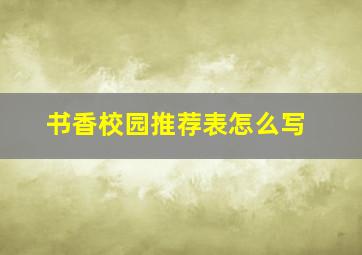 书香校园推荐表怎么写